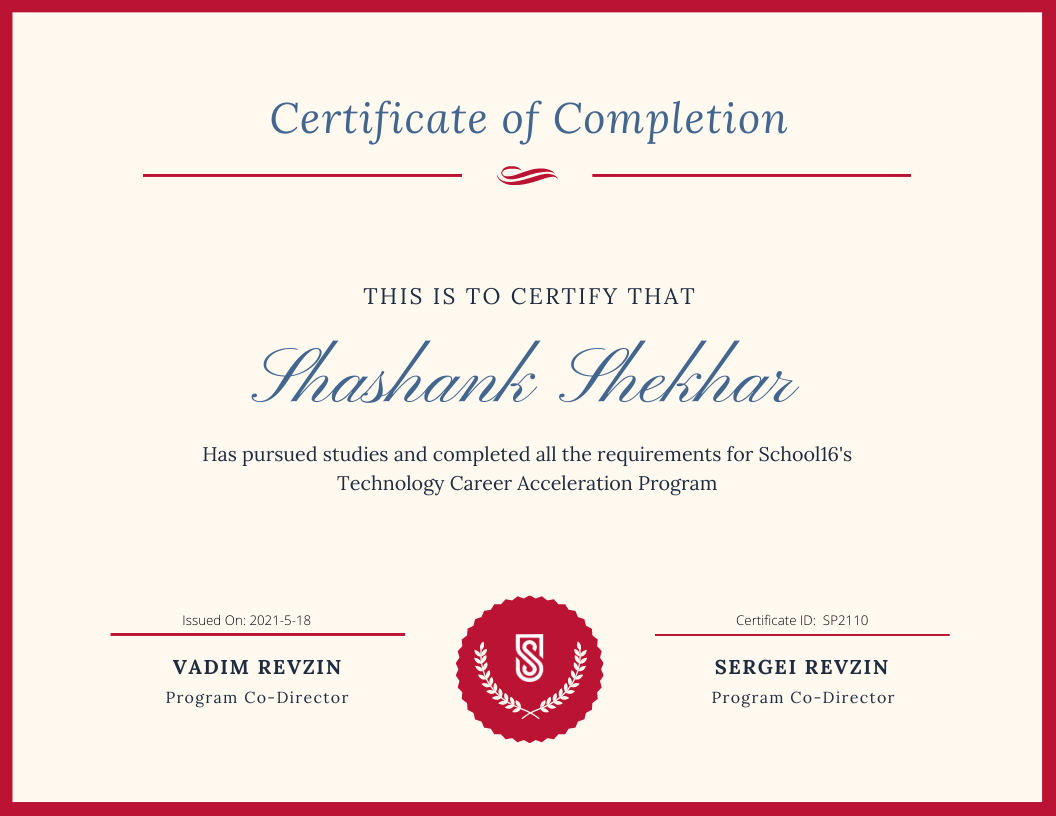 Certificate of Completion

THIS IS TO CERTIFY THAT

Shashank Shekhar

Has pursued studies and completed all the requirements for School16's Technology Career Acceleration Program

Issued On: 2021-5-18

VADIM REVZIN
Program Co-Director

Certificate ID: SP2110

SERGEI REVZIN
Program Co-Director